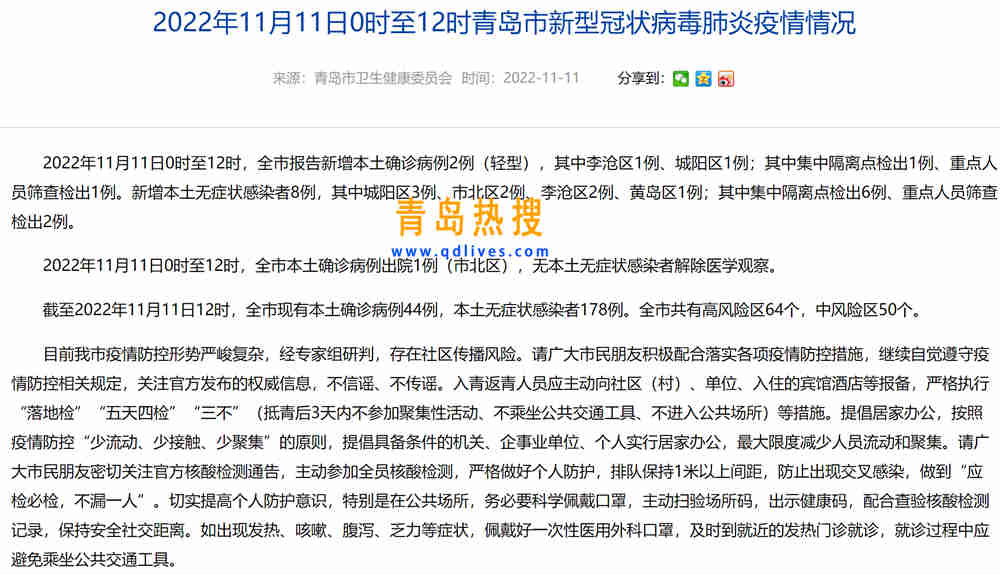 2022年11月11日0时至12时青岛市新型冠状病毒肺炎疫情情况

来源：青岛市卫生健康委员会 时间：2022-11-11 分享到：

2022年11月11日0时至12时，全市报告新增本土确诊病例2例（轻型），其中李沧区1例、城阳区1例；其中集中隔离点检出1例、重点人员筛查检出1例。新增本土无症状感染者8例，其中城阳区3例、市北区2例、李沧区2例、黄岛区1例；其中集中隔离点检出6例、重点人员筛查检出2例。

青岛热搜
www.qdlives.com

2022年11月11日0时至12时，全市本土确诊病例出院1例（市北区），无本土无症状感染者解除医学观察。

截至2022年11月11日12时，全市现有本土确诊病例44例，本土无症状感染者178例。全市共有高风险区64个，中风险区50个。

目前我市疫情防控形势严峻复杂，经专家组研判，存在社区传播风险。请广大市民朋友积极配合落实各项疫情防控措施，继续自觉遵守疫情防控相关规定，关注官方发布的权威信息，不信谣、不传谣。入青返青人员应主动向社区（村）、单位、入住的宾馆酒店等报备，严格执行“落地检”“五天四检”“三不”（抵青后3天内不参加聚集性活动、不乘坐公共交通工具、不进入公共场所）等措施。提倡居家办公，按照疫情防控“少流动、少接触、少聚集”的原则，提倡具备条件的机关、企事业单位、个人实行居家办公，最大限度减少人员流动和聚集。请广大市民朋友密切关注官方核酸检测通告，主动参加全员核酸检测，严格做好个人防护，排队保持1米以上间距，防止出现交叉感染，做到“应检必检，不漏一人”。切实提高个人防护意识，特别是在公共场所，务必要科学佩戴口罩，主动扫验场所码，出示健康码，配合查验核酸检测记录，保持安全社交距离。如出现发热、咳嗽、腹泻、乏力等症状，佩戴好一次性医用外科口罩，及时到就近的发热门诊就诊，就诊过程中应避免乘坐公共交通工具。